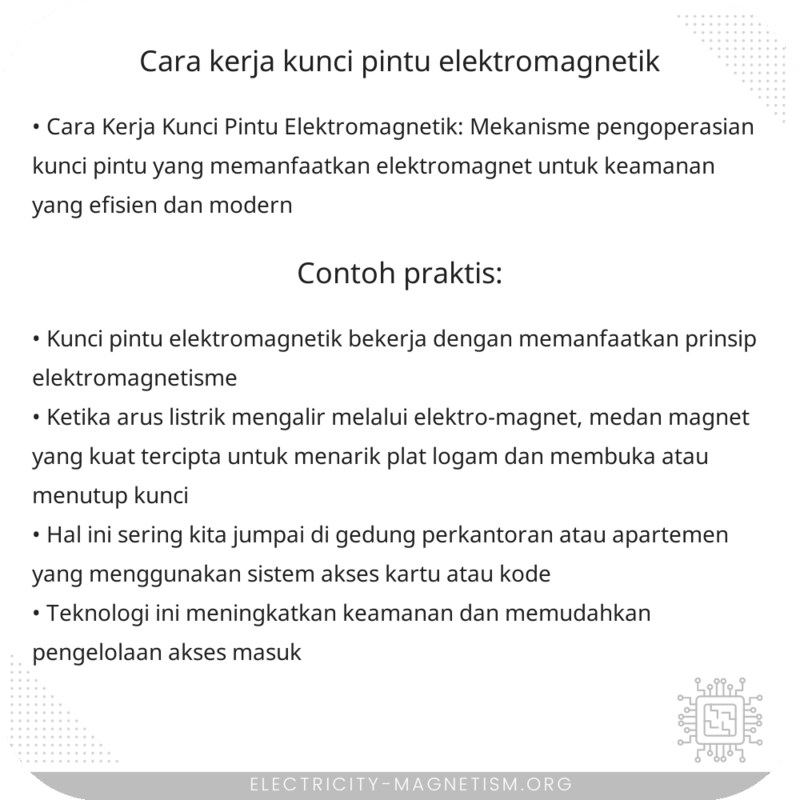 Cara kerja kunci pintu elektromagnetik

• Cara Kerja Kunci Pintu Elektromagnetik: Mekanisme pengoperasian kunci pintu yang memanfaatkan elektromagnet untuk keamanan yang efisien dan modern

Contoh praktis:

• Kunci pintu elektromagnetik bekerja dengan memanfaatkan prinsip elektromagnetisme
• Ketika arus listrik mengalir melalui elektro-magnet, medan magnet yang kuat tercipta untuk menarik plat logam dan membuka atau menutup kunci
• Hal ini sering kita jumpai di gedung perkantoran atau apartemen yang menggunakan sistem akses kartu atau kode
• Teknologi ini meningkatkan keamanan dan memudahkan pengelolaan akses masuk

ELECTRICITY-MAGNETISM.ORG